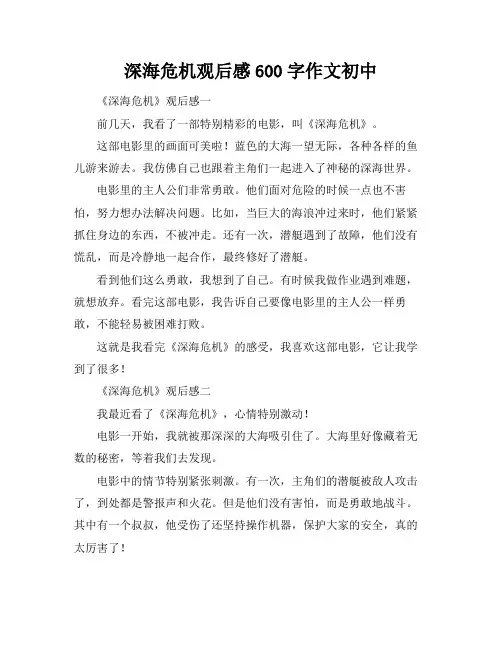 深海危机观后感 600 字作文初中

《深海危机》观后感一

前几天，我看了一部特别精彩的电影，叫《深海危机》。

这部电影里的画面可美啦！蓝色的大海一望无际，各种各样的鱼儿游来游去。我仿佛自己也跟着主角们一起进入了神秘的深海世界。

电影里的主人公们非常勇敢。他们面对危险的时候一点也不害怕，努力想办法解决问题。比如，当巨大的海浪冲过来时，他们紧紧抓住身边的东西，不被冲走。还有一次，潜艇遇到了故障，他们没有慌乱，而是冷静地一起合作，最终修好了潜艇。

看到他们这么勇敢，我想到了自己。有时候我做作业遇到难题，就想放弃。看完这部电影，我告诉自己要像电影里的主人公一样勇敢，不能轻易被困难打败。

这就是我看完《深海危机》的感受，我喜欢这部电影，它让我学到了很多！

《深海危机》观后感二

我最近看了《深海危机》，心情特别激动！

电影一开始，我就被那深深的大海吸引住了。大海里好像藏着无数的秘密，等着我们去发现。

电影中的情节特别紧张刺激。有一次，主角们的潜艇被敌人攻击了，到处都是警报声和火花。但是他们没有害怕，而是勇敢地战斗。其中有一个叔叔，他受伤了还坚持操作机器，保护大家的安全，真的太厉害了！